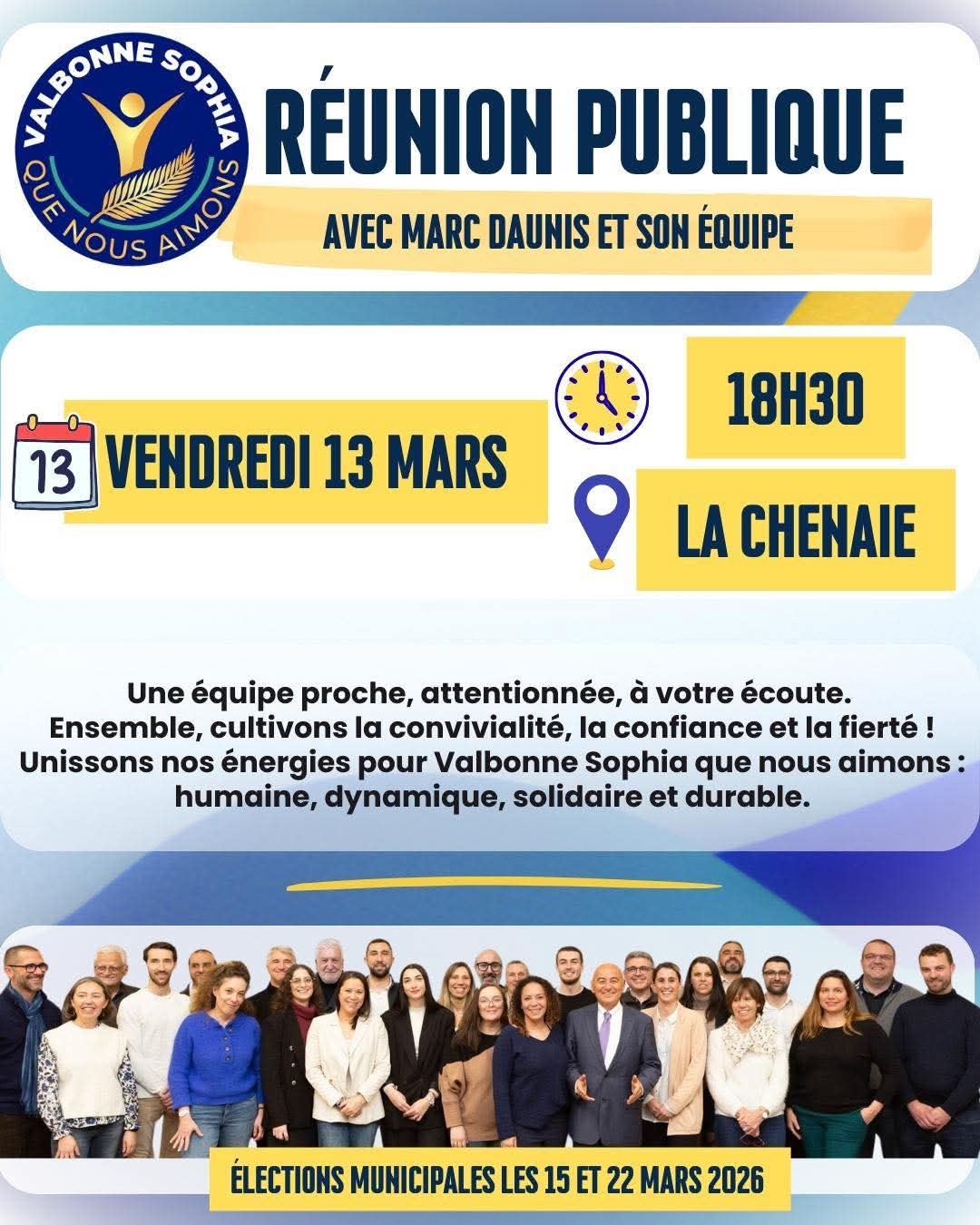 VALBONNE SOPHIA
QUE NOUS AIMONS

RÉUNION PUBLIQUE

AVEC MARC DAUNIS ET SON ÉQUIPE

13

VENDREDI 13 MARS

18H30

LA CHENAIE

Une équipe proche, attentionnée, à votre écoute. Ensemble, cultivons la convivialité, la confiance et la fierté ! Unissons nos énergies pour Valbonne Sophia que nous aimons : humaine, dynamique, solidaire et durable.

ÉLECTIONS MUNICIPALES LES 15 ET 22 MARS 2026